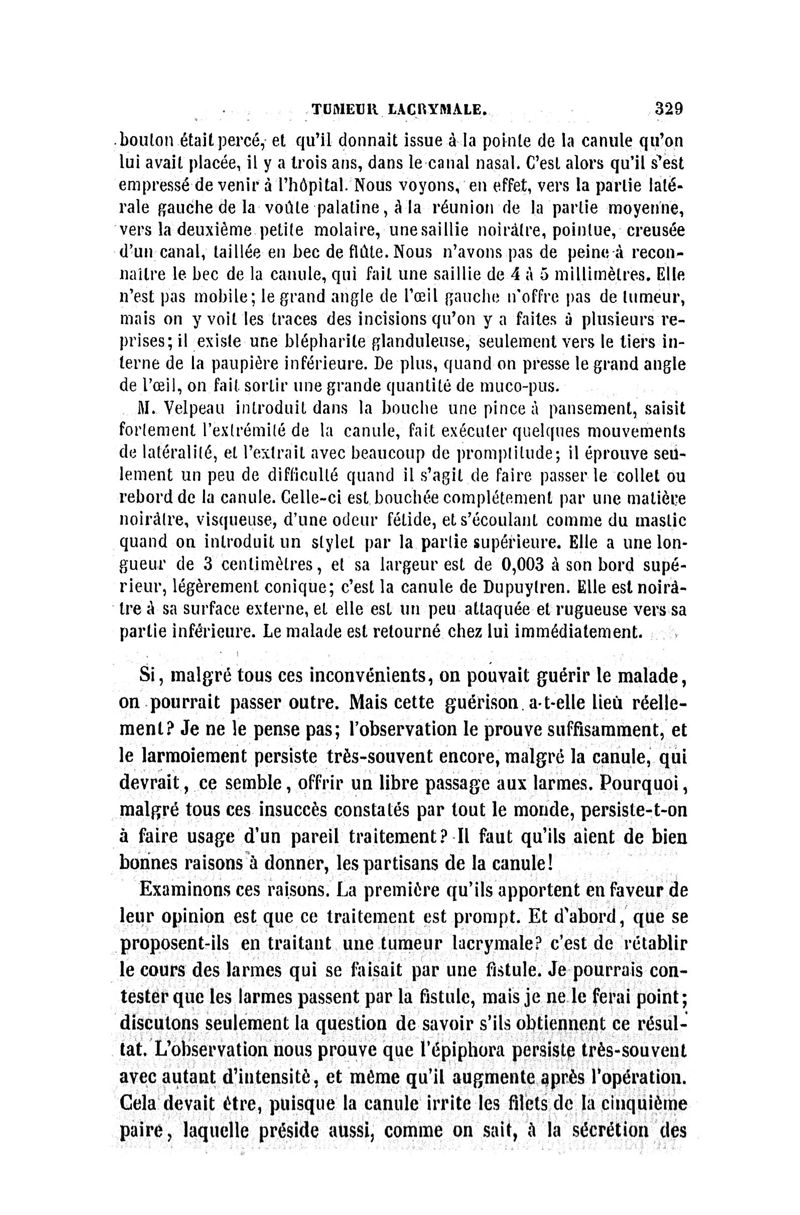 TUMEUR LACRYMALE. 329

bouton était percé, et qu'il donnait issue à la pointe de la canule qu'on lui avait placée, il y a trois ans, dans le canal nasal. C'est alors qu'il s'est empressé de venir à l'hôpital. Nous voyons, en effet, vers la partie latérale gauche de la voûte palatine, à la réunion de la partie moyenne, vers la deuxième petite molaire, une saillie noirâtre, pointue, creusée d'un canal, taillée en bec de flûte. Nous n'avons pas de peine à reconnaître le bec de la canule, qui fait une saillie de 4 à 5 millimètres. Elle n'est pas mobile; le grand angle de l'œil gauche n'offre pas de tumeur, mais on y voit les traces des incisions qu'on y a faites à plusieurs reprises; il existe une blépharite glanduleuse, seulement vers le tiers interne de la paupière inférieure. De plus, quand on presse le grand angle de l'œil, on fait sortir une grande quantité de muco-pus.

M. Velpeau introduit dans la bouche une pince à pansement, saisit fortement l'extrémité de la canule, fait exécuter quelques mouvements de latéralité, et l'extrait avec beaucoup de promptitude; il éprouve seulement un peu de difficulté quand il s'agit de faire passer le collet ou rebord de la canule. Celle-ci est bouchée complétement par une matière noirâtre, visqueuse, d'une odeur fétide, et s'écoulant comme du mastic quand on introduit un stylet par la partie supérieure. Elle a une longueur de 3 centimètres, et sa largeur est de 0,003 à son bord supérieur, légèrement conique; c'est la canule de Dupuytren. Elle est noirâtre à sa surface externe, et elle est un peu attaquée et rugueuse vers sa partie inférieure. Le malade est retourné chez lui immédiatement.

Si, malgré tous ces inconvénients, on pouvait guérir le malade, on pourrait passer outre. Mais cette guérison a-t-elle lieu réellement? Je ne le pense pas; l'observation le prouve suffisamment, et le larmoiement persiste très-souvent encore, malgré la canule, qui devrait, ce semble, offrir un libre passage aux larmes. Pourquoi, malgré tous ces insuccès constatés par tout le monde, persiste-t-on à faire usage d'un pareil traitement? Il faut qu'ils aient de bien bonnes raisons à donner, les partisans de la canule!

Examinons ces raisons. La première qu'ils apportent en faveur de leur opinion est que ce traitement est prompt. Et d'abord, que se proposent-ils en traitant une tumeur lacrymale? c'est de rétablir le cours des larmes qui se faisait par une fistule. Je pourrais contester que les larmes passent par la fistule, mais je ne le ferai point; discutons seulement la question de savoir s'ils obtiennent ce résultat. L'observation nous prouve que l'épiphora persiste très-souvent avec autant d'intensité, et même qu'il augmente après l'opération. Cela devait être, puisque la canule irrite les filets de la cinquième paire, laquelle préside aussi, comme on sait, à la sécrétion des